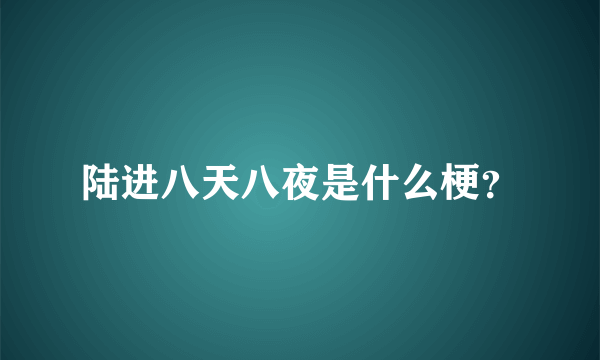 陆进八天八夜是什么梗?